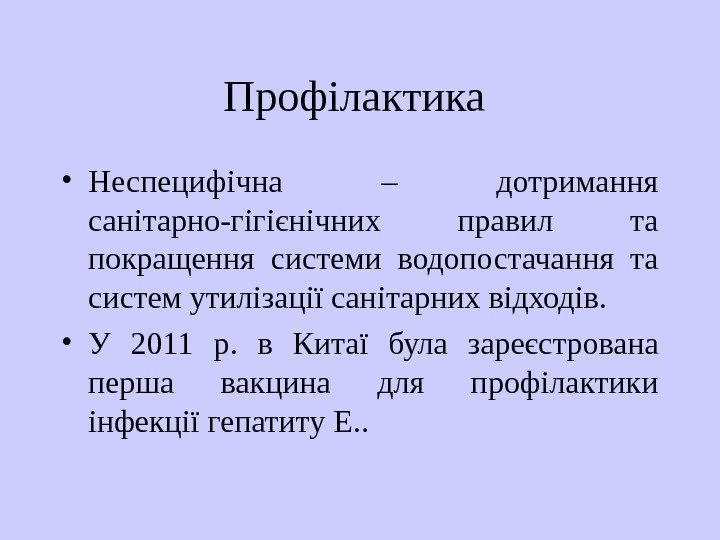 Профілактика

• Неспецифічна – дотримання санітарно-гігієнічних правил та покращення системи водопостачання та систем утилізації санітарних відходів.
• У 2011 р. в Китаї була зареєстрована перша вакцина для профілактики інфекції гепатиту Е..